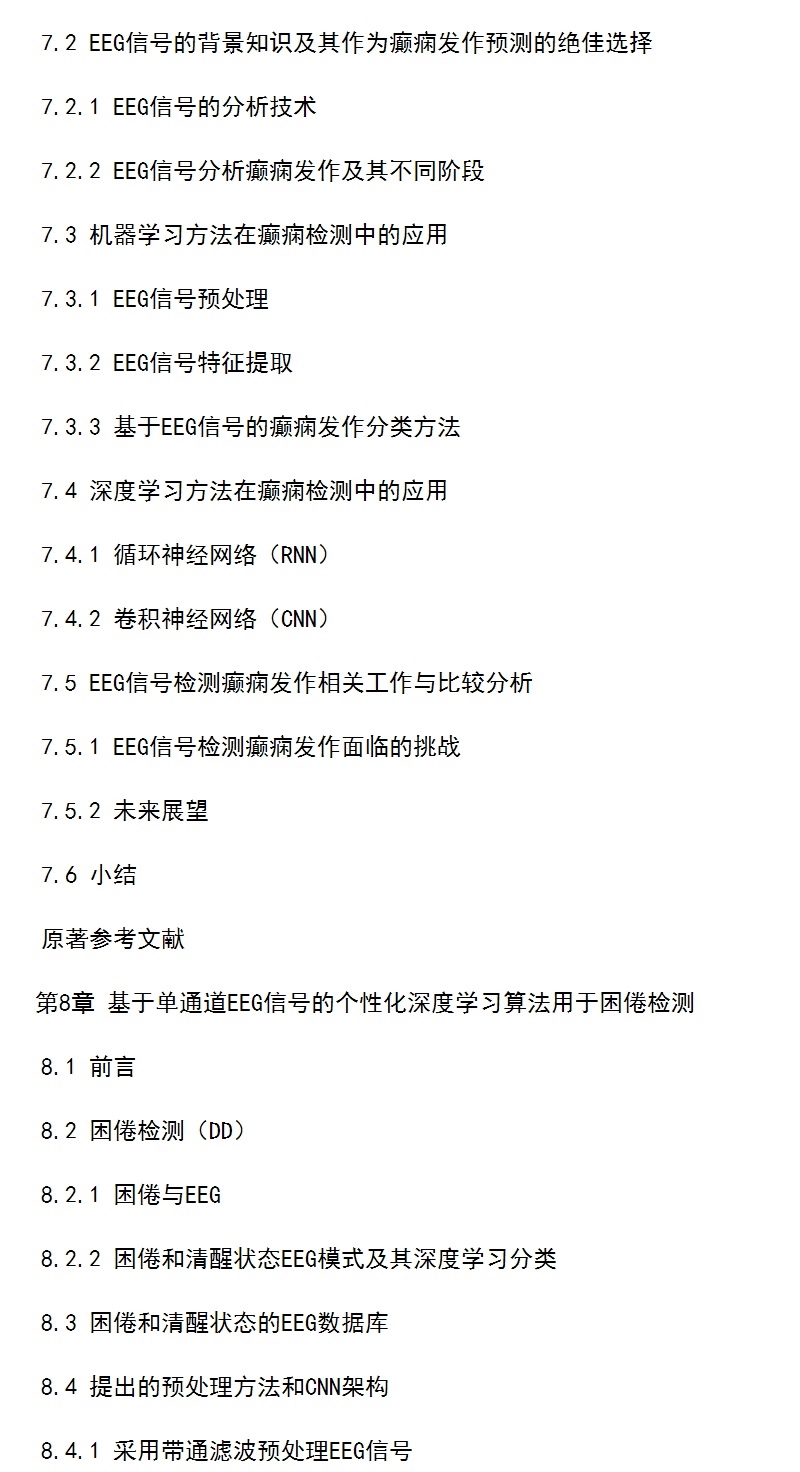 7.2 EEG信号的背景知识及其作为癫痫发作预测的绝佳选择

7.2.1 EEG信号的分析技术

7.2.2 EEG信号分析癫痫发作及其不同阶段

7.3 机器学习方法在癫痫检测中的应用

7.3.1 EEG信号预处理

7.3.2 EEG信号特征提取

7.3.3 基于EEG信号的癫痫发作分类方法

7.4 深度学习方法在癫痫检测中的应用

7.4.1 循环神经网络（RNN）

7.4.2 卷积神经网络（CNN）

7.5 EEG信号检测癫痫发作相关工作与比较分析

7.5.1 EEG信号检测癫痫发作面临的挑战

7.5.2 未来展望

7.6 小结

原著参考文献

第8章 基于单通道EEG信号的个性化深度学习算法用于困倦检测

8.1 前言

8.2 困倦检测（DD）

8.2.1 困倦与EEG

8.2.2 困倦和清醒状态EEG模式及其深度学习分类

8.3 困倦和清醒状态的EEG数据库

8.4 提出的预处理方法和CNN架构

8.4.1 采用带通滤波预处理EEG信号